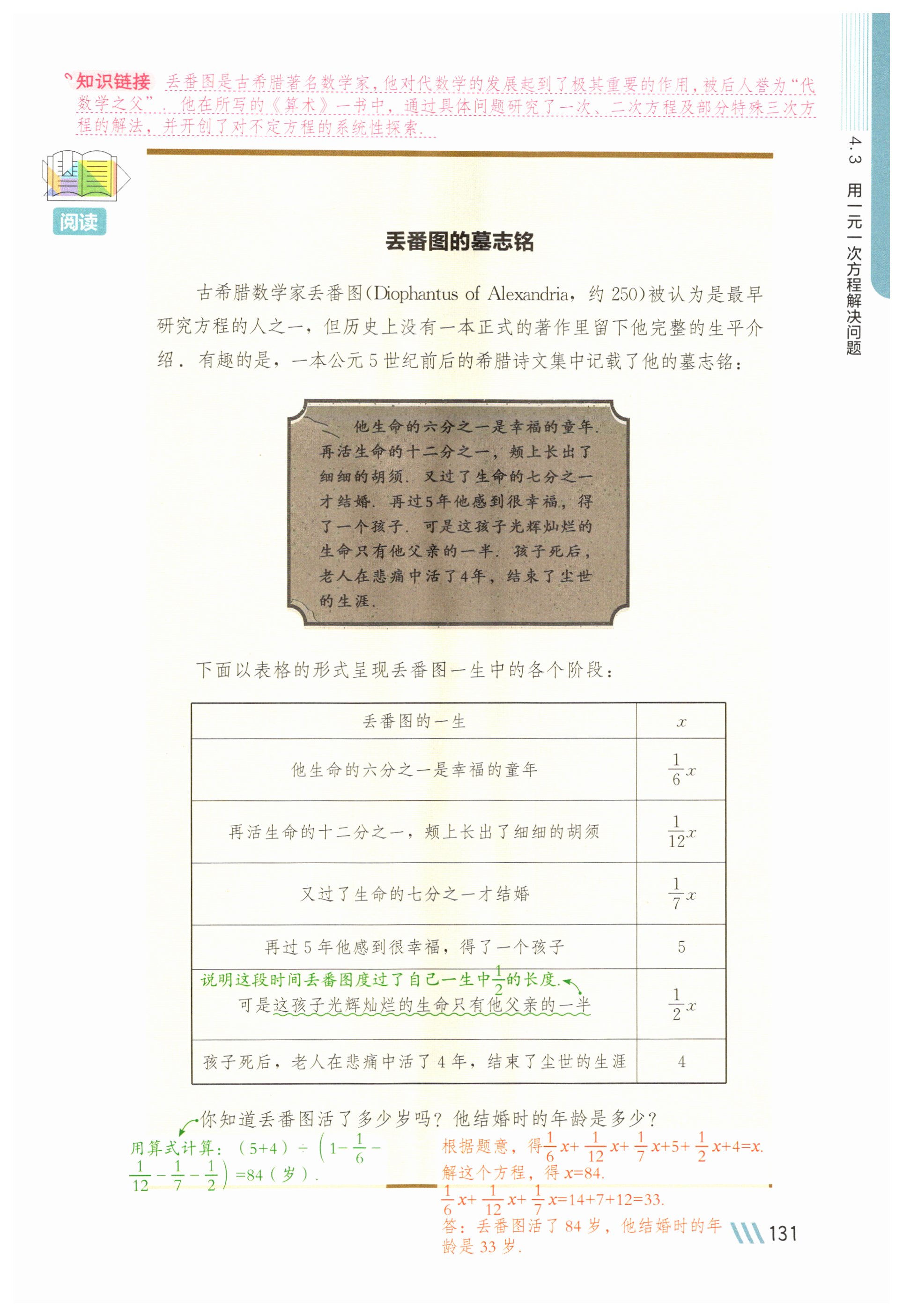 知识链接 丢番图是古希腊著名数学家，他对代数学的发展起到了极其重要的作用，被后人誉为“代数学之父”．他在所写的《算术》一书中，通过具体问题研究了一次、二次方程及部分特殊三次方程的解法，并开创了对不定方程的系统性探索．

4.3 用一元一次方程解决问题

阅读

丢番图的墓志铭

古希腊数学家丢番图(Diophantus of Alexandria，约 250)被认为是最早研究方程的人之一，但历史上没有一本正式的著作里留下他完整的生平介绍．有趣的是，一本公元 5 世纪前后的希腊诗文集中记载了他的墓志铭：

他生命的六分之一是幸福的童年．再活生命的十二分之一，颊上长出了细细的胡须．又过了生命的七分之一才结婚．再过5年他感到很幸福，得了一个孩子．可是这孩子光辉灿烂的生命只有他父亲的一半．孩子死后，老人在悲痛中活了4年，结束了尘世的生涯．

下面以表格的形式呈现丢番图一生中的各个阶段：

| 丢番图的一生 | $x$ |
|---|---|
| 他生命的六分之一是幸福的童年 | $\frac{1}{6}x$ |
| 再活生命的十二分之一，颊上长出了细细的胡须 | $\frac{1}{12}x$ |
| 又过了生命的七分之一才结婚 | $\frac{1}{7}x$ |
| 再过 5 年他感到很幸福，得了一个孩子 | 5 |
| 说明这段时间丢番图度过了自己一生中$\frac{1}{2}$的长度． 可是这孩子光辉灿烂的生命只有他父亲的一半 | $\frac{1}{2}x$ |
| 孩子死后，老人在悲痛中活了 4 年，结束了尘世的生涯 | 4 |

你知道丢番图活了多少岁吗？他结婚时的年龄是多少？

用算式计算：$(5+4)\div\left(1-\frac{1}{6}-\frac{1}{12}-\frac{1}{7}-\frac{1}{2}\right)=84$（岁）．

根据题意，得$\frac{1}{6}x+\frac{1}{12}x+\frac{1}{7}x+5+\frac{1}{2}x+4=x$.
解这个方程，得 $x=84$.
$\frac{1}{6}x+\frac{1}{12}x+\frac{1}{7}x=14+7+12=33$.
答：丢番图活了 84 岁，他结婚时的年龄是 33 岁．

131